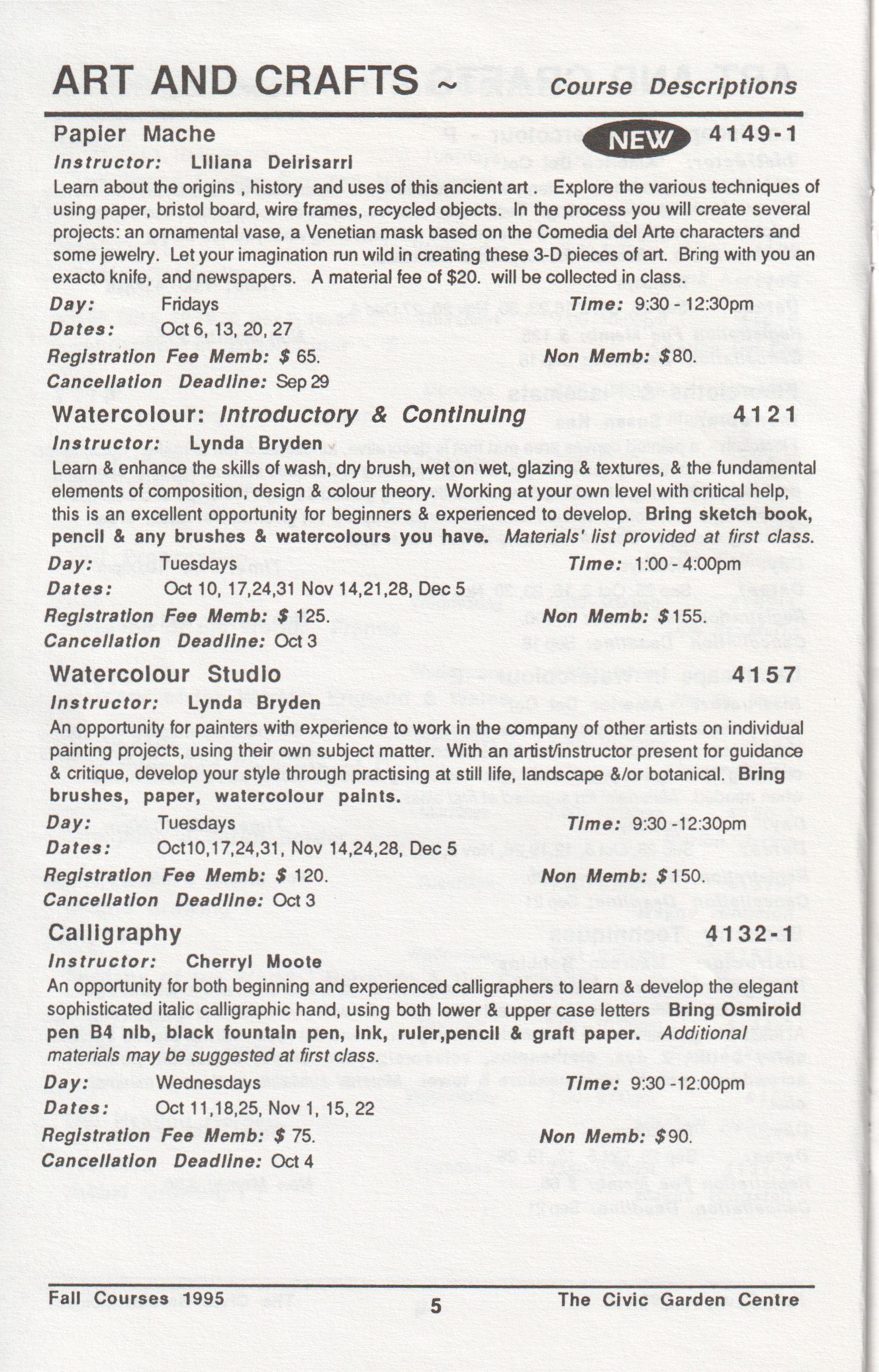 ART AND CRAFTS ~ Course Descriptions

Papier Mache NEW 4149-1

Instructor: Liliana Deirisarri

Learn about the origins , history and uses of this ancient art . Explore the various techniques of using paper, bristol board, wire frames, recycled objects. In the process you will create several projects: an ornamental vase, a Venetian mask based on the Comedia del Arte characters and some jewelry. Let your imagination run wild in creating these 3-D pieces of art. Bring with you an exacto knife, and newspapers. A material fee of $20. will be collected in class.

Day: Fridays Time: 9:30 - 12:30pm

Dates: Oct 6, 13, 20, 27

Registration Fee Memb: $ 65. Non Memb: $80.

Cancellation Deadline: Sep 29

Watercolour: Introductory & Continuing 4121

Instructor: Lynda Bryden

Learn & enhance the skills of wash, dry brush, wet on wet, glazing & textures, & the fundamental elements of composition, design & colour theory. Working at your own level with critical help, this is an excellent opportunity for beginners & experienced to develop. Bring sketch book, pencil & any brushes & watercolours you have. Materials' list provided at first class.

Day: Tuesdays Time: 1:00 - 4:00pm

Dates: Oct 10, 17,24,31 Nov 14,21,28, Dec 5

Registration Fee Memb: $ 125. Non Memb: $155.

Cancellation Deadline: Oct 3

Watercolour Studio 4157

Instructor: Lynda Bryden

An opportunity for painters with experience to work in the company of other artists on individual painting projects, using their own subject matter. With an artist/instructor present for guidance & critique, develop your style through practising at still life, landscape &/or botanical. Bring brushes, paper, watercolour paints.

Day: Tuesdays Time: 9:30 -12:30pm

Dates: Oct10,17,24,31, Nov 14,24,28, Dec 5

Registration Fee Memb: $ 120. Non Memb: $150.

Cancellation Deadline: Oct 3

Calligraphy 4132-1

Instructor: Cherryl Moote

An opportunity for both beginning and experienced calligraphers to learn & develop the elegant sophisticated italic calligraphic hand, using both lower & upper case letters Bring Osmiroid pen B4 nib, black fountain pen, ink, ruler,pencil & graft paper. Additional materials may be suggested at first class.

Day: Wednesdays Time: 9:30 -12:00pm

Dates: Oct 11,18,25, Nov 1, 15, 22

Registration Fee Memb: $ 75. Non Memb: $90.

Cancellation Deadline: Oct 4

Fall Courses 1995 5 The Civic Garden Centre